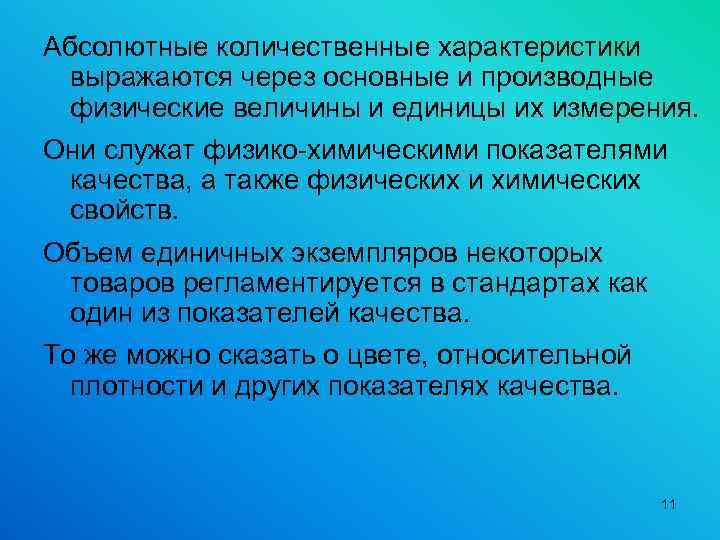 Абсолютные количественные характеристики выражаются через основные и производные физические величины и единицы их измерения.

Они служат физико-химическими показателями качества, а также физических и химических свойств.

Объем единичных экземпляров некоторых товаров регламентируется в стандартах как один из показателей качества.

То же можно сказать о цвете, относительной плотности и других показателях качества.

11